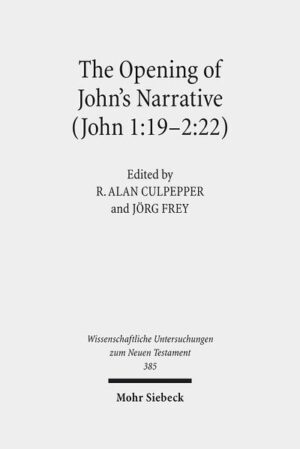 The Opening of John's Narrative (John 1:19–2:22)

Edited by
R. ALAN CULPEPPER
and JÖRG FREY

Wissenschaftliche Untersuchungen zum Neuen Testament
385

Mohr Siebeck